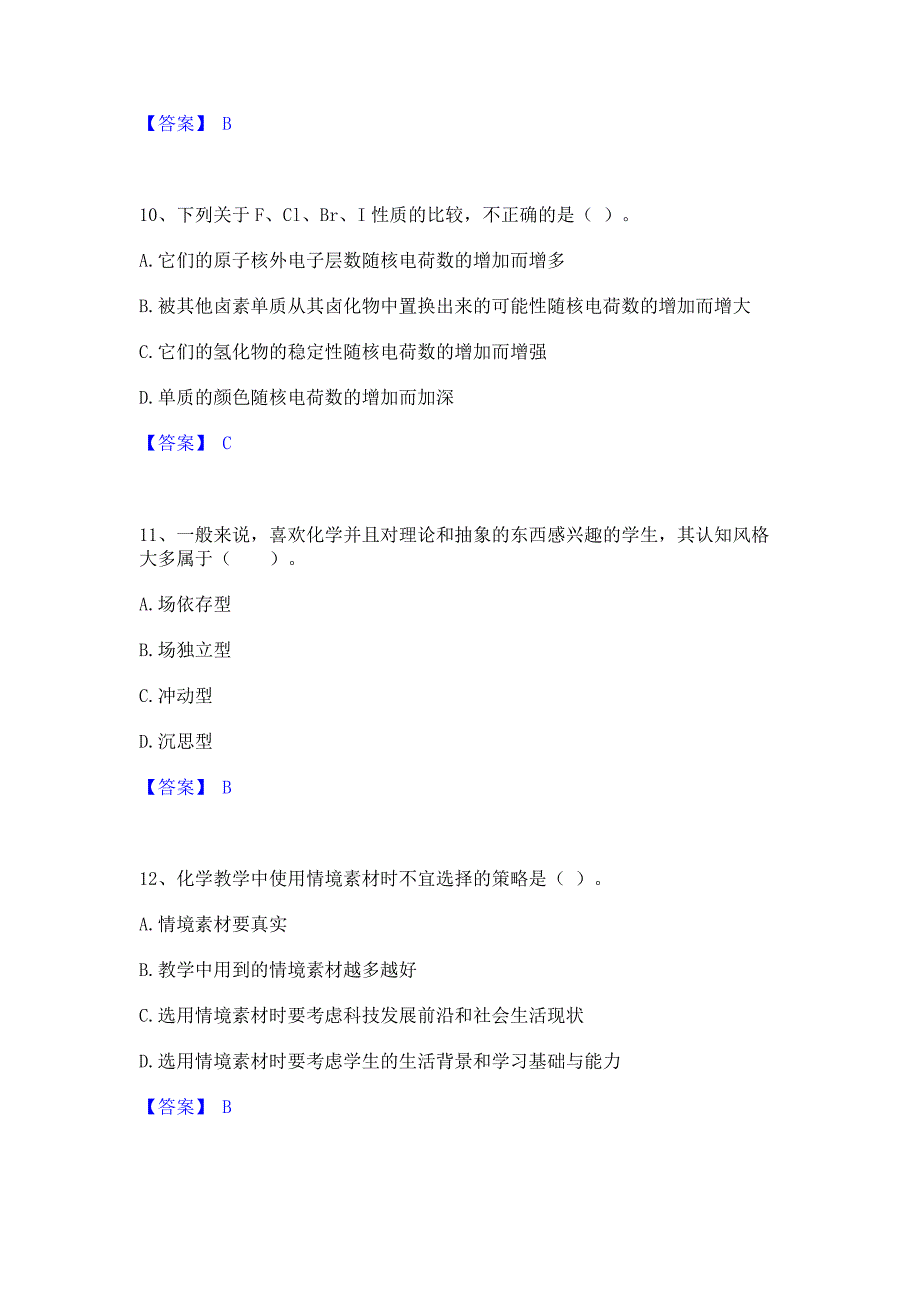 【答案】 B

10、下列关于 F、Cl、Br、I 性质的比较，不正确的是（ ）。

A. 它们的原子核外电子层数随核电荷数的增加而增多

B. 被其他卤素单质从其卤化物中置换出来的可能性随核电荷数的增加而增大

C. 它们的氢化物的稳定性随核电荷数的增加而增强

D. 单质的颜色随核电荷数的增加而加深

【答案】 C

11、一般来说，喜欢化学并且对理论和抽象的东西感兴趣的学生，其认知风格大多属于（　　）。

A. 场依存型

B. 场独立型

C. 冲动型

D. 沉思型

【答案】 B

12、化学教学中使用情境素材时不宜选择的策略是（ ）。

A. 情境素材要真实

B. 教学中用到的情境素材越多越好

C. 选用情境素材时要考虑科技发展前沿和社会生活现状

D. 选用情境素材时要考虑学生的生活背景和学习基础与能力

【答案】 B